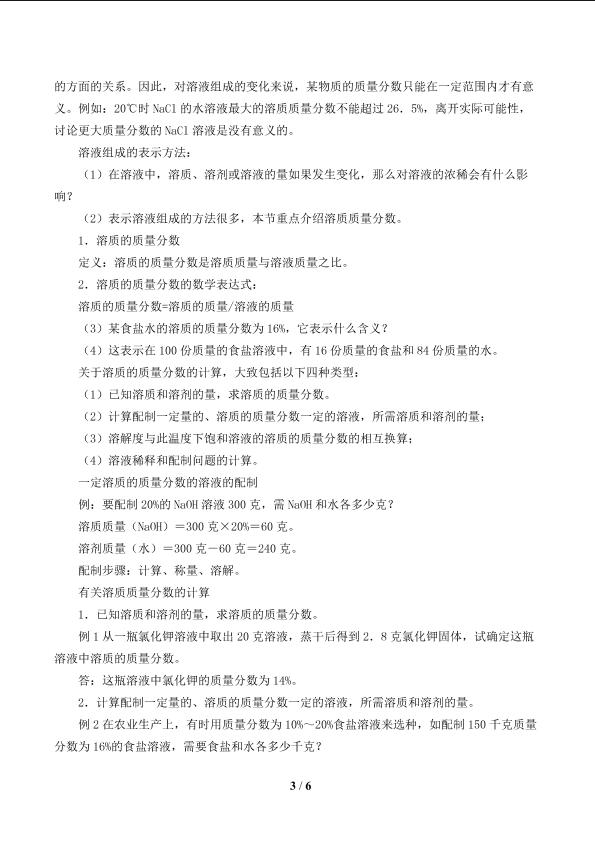 的方面的关系。因此，对溶液组成的变化来说，某物质的质量分数只能在一定范围内才有意义。例如：20℃时NaCl的水溶液最大的溶质质量分数不能超过26．5%，离开实际可能性，讨论更大质量分数的NaCl溶液是没有意义的。

溶液组成的表示方法：

（1）在溶液中，溶质、溶剂或溶液的量如果发生变化，那么对溶液的浓稀会有什么影响？

（2）表示溶液组成的方法很多，本节重点介绍溶质质量分数。

1．溶质的质量分数

定义：溶质的质量分数是溶质质量与溶液质量之比。

2．溶质的质量分数的数学表达式：

溶质的质量分数=溶质的质量/溶液的质量

（3）某食盐水的溶质的质量分数为16%，它表示什么含义？

（4）这表示在100份质量的食盐溶液中，有16份质量的食盐和84份质量的水。

关于溶质的质量分数的计算，大致包括以下四种类型：

（1）已知溶质和溶剂的量，求溶质的质量分数。

（2）计算配制一定量的、溶质的质量分数一定的溶液，所需溶质和溶剂的量；

（3）溶解度与此温度下饱和溶液的溶质的质量分数的相互换算；

（4）溶液稀释和配制问题的计算。

一定溶质的质量分数的溶液的配制

例：要配制20%的NaOH溶液300克，需NaOH和水各多少克？

溶质质量（NaOH）＝300克×20%＝60克。

溶剂质量（水）＝300克－60克＝240克。

配制步骤：计算、称量、溶解。

有关溶质质量分数的计算

1．已知溶质和溶剂的量，求溶质的质量分数。

例1从一瓶氯化钾溶液中取出20克溶液，蒸干后得到2．8克氯化钾固体，试确定这瓶溶液中溶质的质量分数。

答：这瓶溶液中氯化钾的质量分数为14%。

2．计算配制一定量的、溶质的质量分数一定的溶液，所需溶质和溶剂的量。

例2在农业生产上，有时用质量分数为10%～20%食盐溶液来选种，如配制150千克质量分数为16%的食盐溶液，需要食盐和水各多少千克？

3 / 6